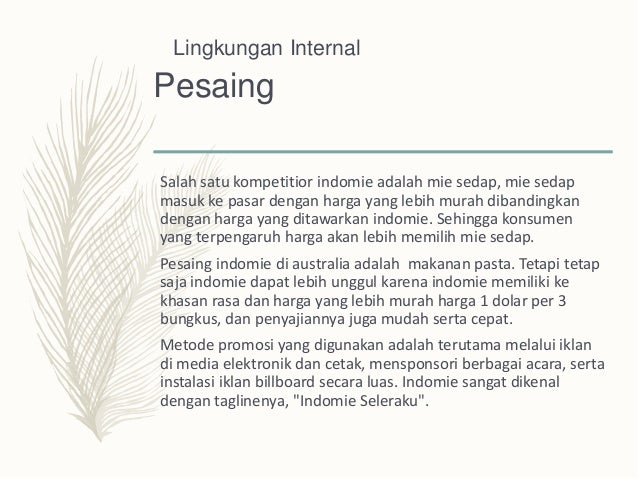 Lingkungan Internal
Pesaing

Salah satu kompetitior indomie adalah mie sedap, mie sedap masuk ke pasar dengan harga yang lebih murah dibandingkan dengan harga yang ditawarkan indomie. Sehingga konsumen yang terpengaruh harga akan lebih memilih mie sedap.

Pesaing indomie di australia adalah makanan pasta. Tetapi tetap saja indomie dapat lebih unggul karena indomie memiliki ke khasan rasa dan harga yang lebih murah harga 1 dolar per 3 bungkus, dan penyajiannya juga mudah serta cepat.

Metode promosi yang digunakan adalah terutama melalui iklan di media elektronik dan cetak, mensponsori berbagai acara, serta instalasi iklan billboard secara luas. Indomie sangat dikenal dengan taglinenya, "Indomie Seleraku".